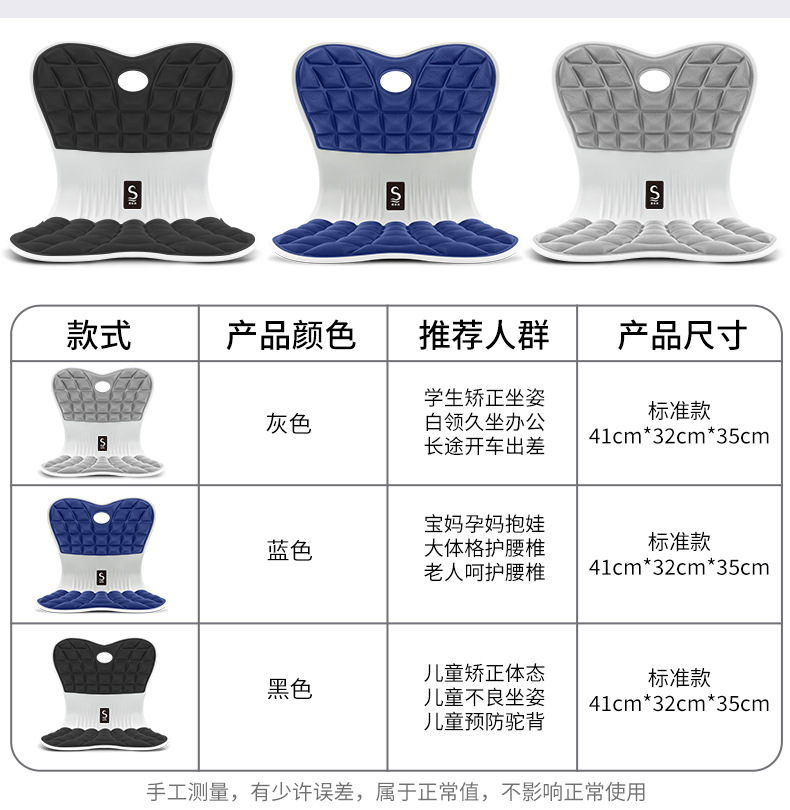 | 款式 | 产品颜色 | 推荐人群 | 产品尺寸 |
|---|---|---|---|
|  | 灰色 | 学生矫正坐姿 白领久坐办公 长途开车出差 | 标准款 41cm*32cm*35cm |
|  | 蓝色 | 宝妈孕妈抱娃 大体格护腰椎 老人呵护腰椎 | 标准款 41cm*32cm*35cm |
|  | 黑色 | 儿童矫正体态 儿童不良坐姿 儿童预防驼背 | 标准款 41cm*32cm*35cm |

手工测量，有少许误差，属于正常值，不影响正常使用